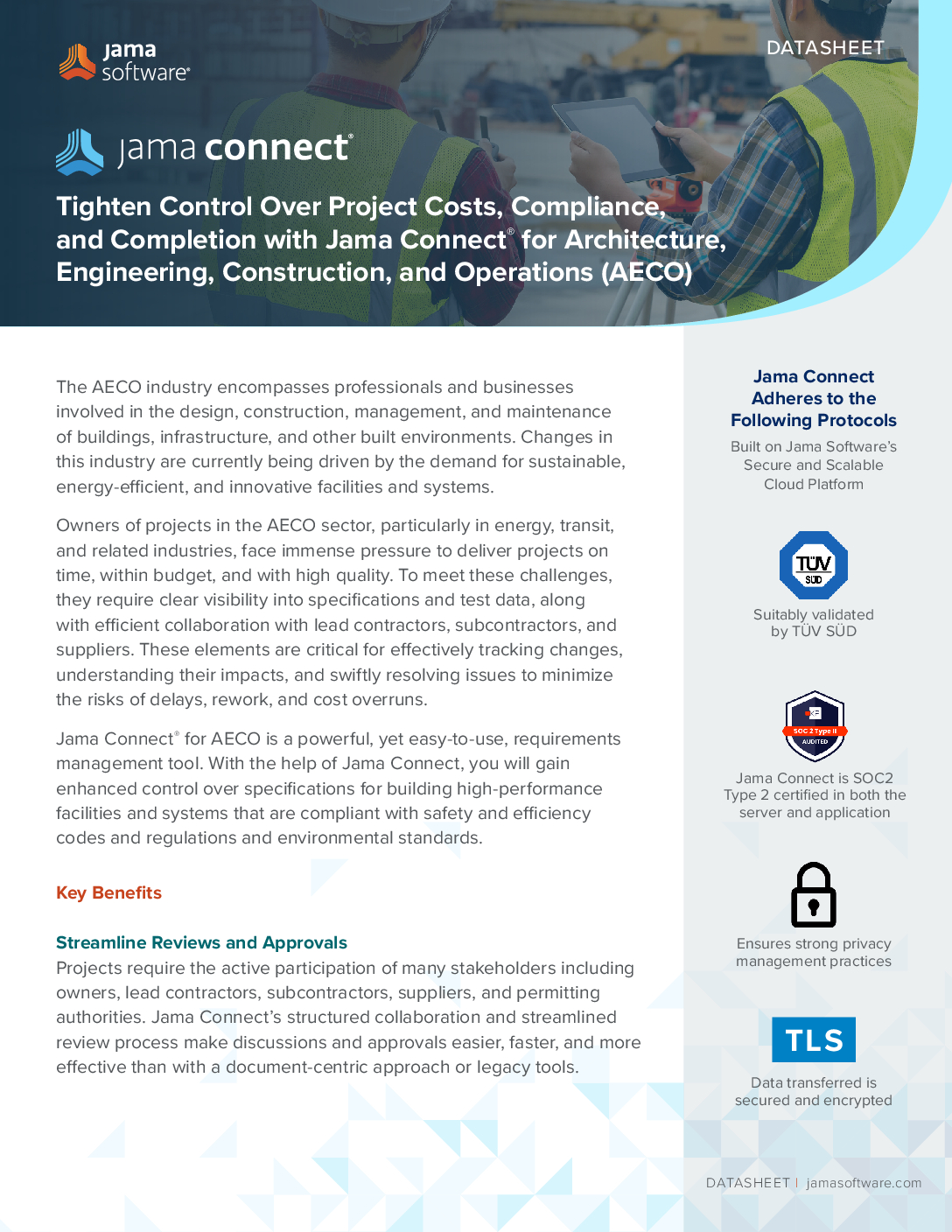 jama software®

DATASHEET

jama connect®

Tighten Control Over Project Costs, Compliance, and Completion with Jama Connect® for Architecture, Engineering, Construction, and Operations (AECO)

The AECO industry encompasses professionals and businesses involved in the design, construction, management, and maintenance of buildings, infrastructure, and other built environments. Changes in this industry are currently being driven by the demand for sustainable, energy-efficient, and innovative facilities and systems.

Owners of projects in the AECO sector, particularly in energy, transit, and related industries, face immense pressure to deliver projects on time, within budget, and with high quality. To meet these challenges, they require clear visibility into specifications and test data, along with efficient collaboration with lead contractors, subcontractors, and suppliers. These elements are critical for effectively tracking changes, understanding their impacts, and swiftly resolving issues to minimize the risks of delays, rework, and cost overruns.

Jama Connect® for AECO is a powerful, yet easy-to-use, requirements management tool. With the help of Jama Connect, you will gain enhanced control over specifications for building high-performance facilities and systems that are compliant with safety and efficiency codes and regulations and environmental standards.

Key Benefits

Streamline Reviews and Approvals
Projects require the active participation of many stakeholders including owners, lead contractors, subcontractors, suppliers, and permitting authorities. Jama Connect's structured collaboration and streamlined review process make discussions and approvals easier, faster, and more effective than with a document-centric approach or legacy tools.

Jama Connect Adheres to the Following Protocols

Built on Jama Software's Secure and Scalable Cloud Platform

TÜV SÜD

Suitably validated by TÜV SÜD

SOC 2 Type II AUDITED

Jama Connect is SOC2 Type 2 certified in both the server and application

Ensures strong privacy management practices

TLS

Data transferred is secured and encrypted

DATASHEET | jamasoftware.com